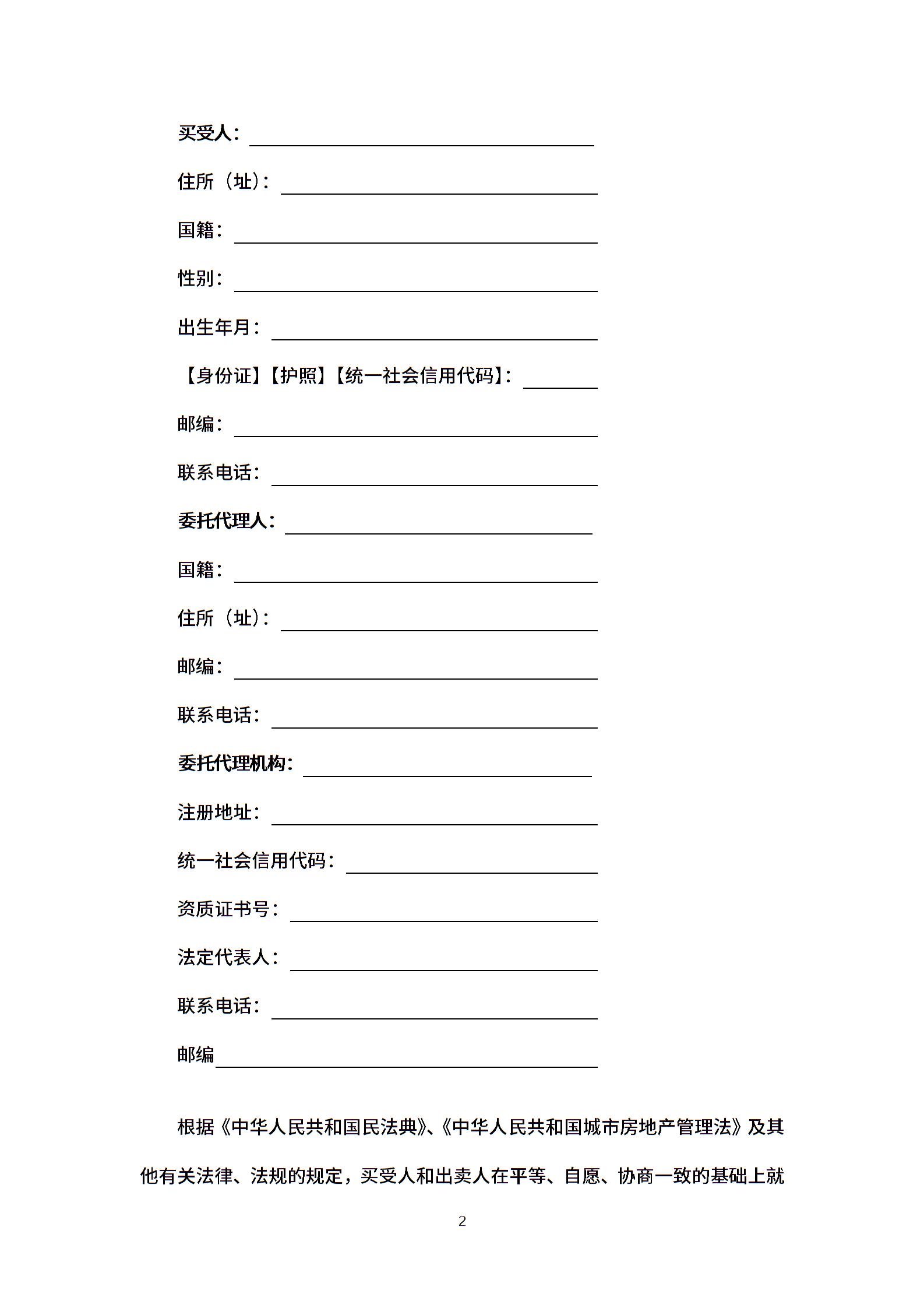 买受人：

住所（址）：

国籍：

性别：

出生年月：

【身份证】【护照】【统一社会信用代码】：

邮编：

联系电话：

委托代理人：

国籍：

住所（址）：

邮编：

联系电话：

委托代理机构：

注册地址：

统一社会信用代码：

资质证书号：

法定代表人：

联系电话：

邮编

根据《中华人民共和国民法典》、《中华人民共和国城市房地产管理法》及其他有关法律、法规的规定，买受人和出卖人在平等、自愿、协商一致的基础上就

2